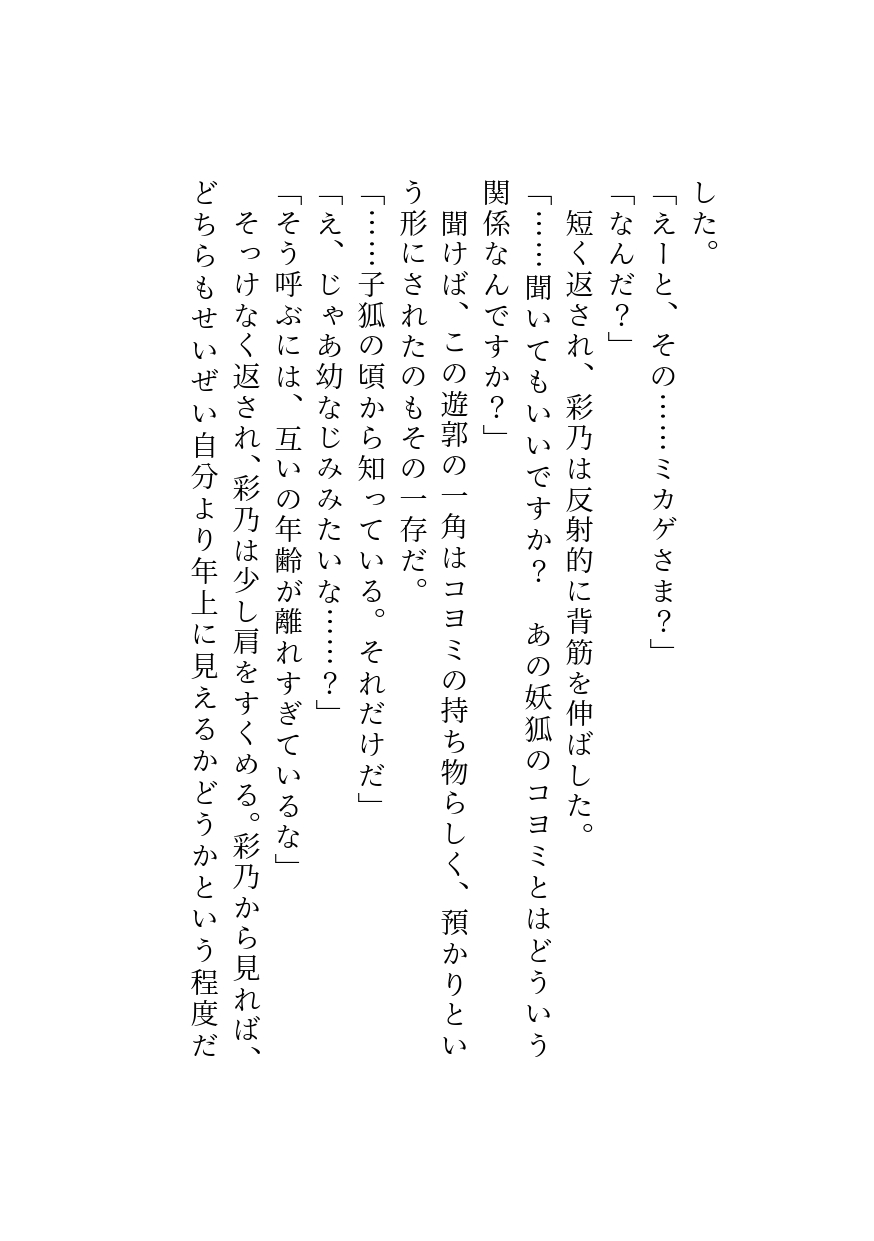 した。
「えーと、その……ミカゲさま？」
「なんだ？」
短く返され、彩乃は反射的に背筋を伸ばした。
「……聞いてもいいですか？　あの妖狐のコヨミとはどういう関係なんですか？」
聞けば、この遊郭の一角はコヨミの持ち物らしく、預かりという形にされたのもその一存だ。
「……子狐の頃から知っている。それだけだ」
「え、じゃあ幼なじみみたいな……？」
「そう呼ぶには、互いの年齢が離れすぎているな」
そっけなく返され、彩乃は少し肩をすくめる。彩乃から見れば、どちらもせいぜい自分より年上に見えるかどうかという程度だ